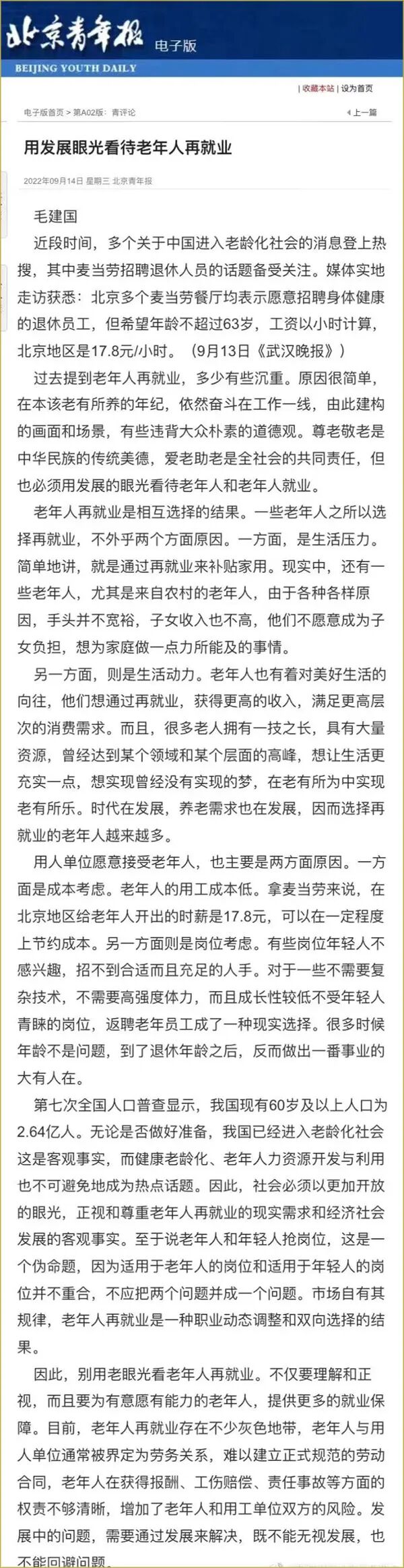 北京青年报 电子版
BEIJING YOUTH DAILY

| 收藏本站 | 设为首页

电子版首页 > 第A02版：青评论

上一篇

用发展眼光看待老年人再就业

2022年09月14日 星期三 北京青年报

毛建国

近段时间，多个关于中国进入老龄化社会的消息登上热搜，其中麦当劳招聘退休人员的话题备受关注。媒体实地走访获悉：北京多个麦当劳餐厅均表示愿意招聘身体健康的退休员工，但希望年龄不超过63岁，工资以小时计算，北京地区是17.8元/小时。（9月13日《武汉晚报》）

过去提到老年人再就业，多少有些沉重。原因很简单，在本该老有所养的年纪，依然奋斗在工作一线，由此建构的画面和场景，有些违背大众朴素的道德观。尊老敬老是中华民族的传统美德，爱老助老是全社会的共同责任，但也必须用发展的眼光看待老年人和老年人就业。

老年人再就业是相互选择的结果。一些老年人之所以选择再就业，不外乎两个方面原因。一方面，是生活压力。简单地讲，就是通过再就业来补贴家用。现实中，还有一些老年人，尤其是来自农村的老年人，由于各种各样原因，手头并不宽裕，子女收入也不高，他们不愿意成为子女负担，想为家庭做一点力所能及的事情。

另一方面，则是生活动力。老年人也有着对美好生活的向往，他们想通过再就业，获得更高的收入，满足更高层次的消费需求。而且，很多老人拥有一技之长，具有大量资源，曾经达到某个领域和某个层面的高峰，想让生活更充实一点，想实现曾经没有实现的梦，在老有所为中实现老有所乐。时代在发展，养老需求也在发展，因而选择再就业的老年人越来越多。

用人单位愿意接受老年人，也主要是两方面原因。一方面是成本考虑。老年人的用工成本低。拿麦当劳来说，在北京地区给老年人开出的时薪是17.8元，可以在一定程度上节约成本。另一方面则是岗位考虑。有些岗位年轻人不感兴趣，招不到合适而且充足的人手。对于一些不需要复杂技术，不需要高强度体力，而且成长性较低不受年轻人青睐的岗位，返聘老年员工成了一种现实选择。很多时候年龄不是问题，到了退休年龄之后，反而做出一番事业的大有人在。

第七次全国人口普查显示，我国现有60岁及以上人口为2.64亿人。无论是否做好准备，我国已经进入老龄化社会这是客观事实，而健康老龄化、老年人力资源开发与利用也不可避免地成为热点话题。因此，社会必须以更加开放的眼光，正视和尊重老年人再就业的现实需求和经济社会发展的客观事实。至于说老年人和年轻人抢岗位，这是一个伪命题，因为适用于老年人的岗位和适用于年轻人的岗位并不重合，不应把两个问题并成一个问题。市场自有其规律，老年人再就业是一种职业动态调整和双向选择的结果。

因此，别用老眼光看老年人再就业。不仅要理解和正视，而且要为有意愿有能力的老年人，提供更多的就业保障。目前，老年人再就业存在不少灰色地带，老年人与用人单位通常被界定为劳务关系，难以建立正式规范的劳动合同，老年人在获得报酬、工伤赔偿、责任事故等方面的权责不够清晰，增加了老年人和用工单位双方的风险。发展中的问题，需要通过发展来解决，既不能无视发展，也不能回避问题。